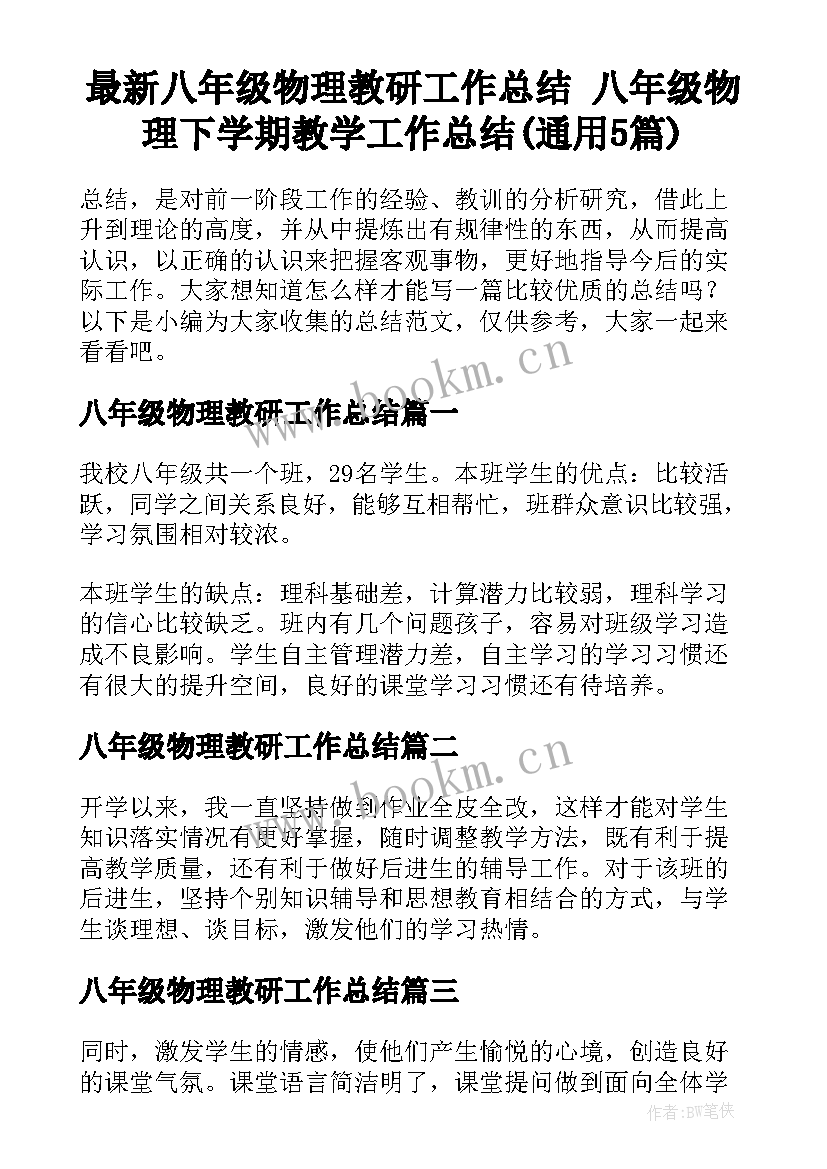 最新八年级物理教研工作总结 八年级物理下学期教学工作总结(通用5篇)

总结，是对前一阶段工作的经验、教训的分析研究，借此上升到理论的高度，并从中提炼出有规律性的东西，从而提高认识，以正确的认识来把握客观事物，更好地指导今后的实际工作。大家想知道怎么样才能写一篇比较优质的总结吗？以下是小编为大家收集的总结范文，仅供参考，大家一起来看看吧。

www.bookm.cn

八年级物理教研工作总结篇一

我校八年级共一个班，29名学生。本班学生的优点：比较活跃，同学之间关系良好，能够互相帮忙，班群众意识比较强，学习氛围相对较浓。

本班学生的缺点：理科基础差，计算潜力比较弱，理科学习的信心比较缺乏。班内有几个问题孩子，容易对班级学习造成不良影响。学生自主管理潜力差，自主学习的学习习惯还有很大的提升空间，良好的课堂学习习惯还有待培养。

八年级物理教研工作总结篇二

www.bookm.cn

开学以来，我一直坚持做到作业全皮全改，这样才能对学生知识落实情况有更好掌握，随时调整教学方法，既有利于提高教学质量，还有利于做好后进生的辅导工作。对于该班的后进生，坚持个别知识辅导和思想教育相结合的方式，与学生谈理想、谈目标，激发他们的学习热情。

八年级物理教研工作总结篇三

同时，激发学生的情感，使他们产生愉悦的心境，创造良好的课堂气氛。课堂语言简洁明了，课堂提问做到面向全体学

作者:BW笔侠